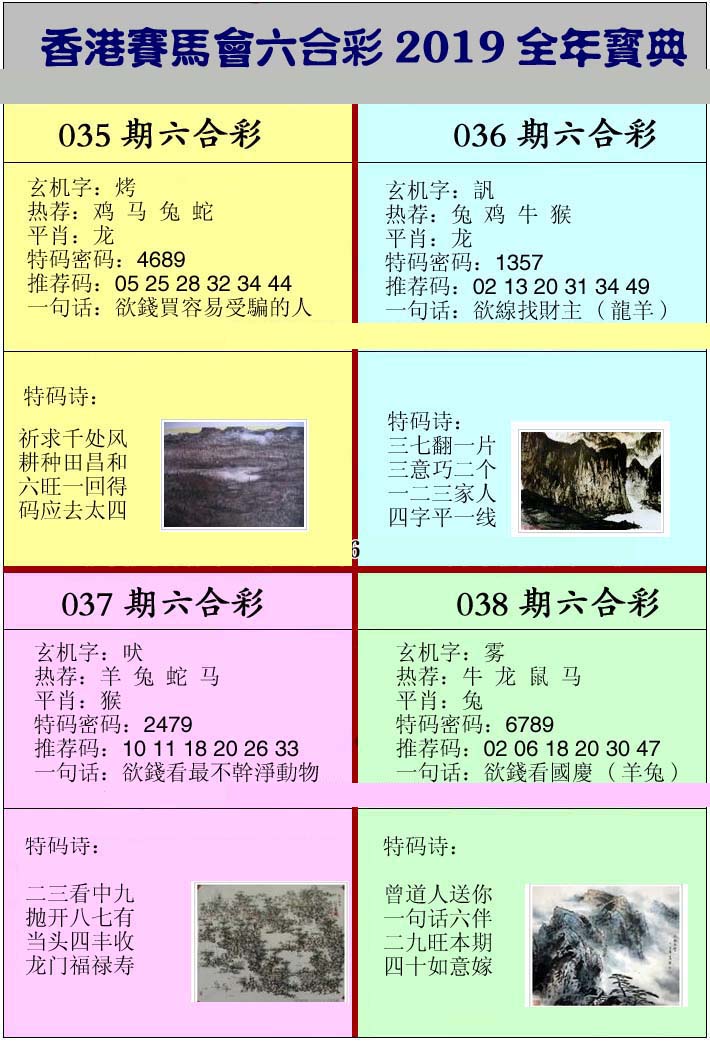 香港賽馬會六合彩 2019 全年寶典

035 期六合彩

玄机字：烤
热荐：鸡 马 兔 蛇
平肖：龙
特码密码：4689
推荐码：05 25 28 32 34 44
一句话：欲錢買容易受騙的人

特码诗：

祈求千处风
耕种田昌和
六旺一回得
码应去太四

036 期六合彩

玄机字：訊
热荐：兔 鸡 牛 猴
平肖：龙
特码密码：1357
推荐码：02 13 20 31 34 49
一句话：欲線找財主（龍羊）

特码诗：
三七翻一片
三意巧二个
一二三家人
四字平一线

6

037 期六合彩

玄机字：吠
热荐：羊 兔 蛇 马
平肖：猴
特码密码：2479
推荐码：10 11 18 20 26 33
一句话：欲錢看最不幹淨動物

特码诗：

二三看中九
抛开八七有
当头四丰收
龙门福禄寿

038 期六合彩

玄机字：雾
热荐：牛 龙 鼠 马
平肖：兔
特码密码：6789
推荐码：02 06 18 20 30 47
一句话：欲錢看國慶（羊兔）

特码诗：

曾道人送你
一句话六伴
二九旺本期
四十如意嫁